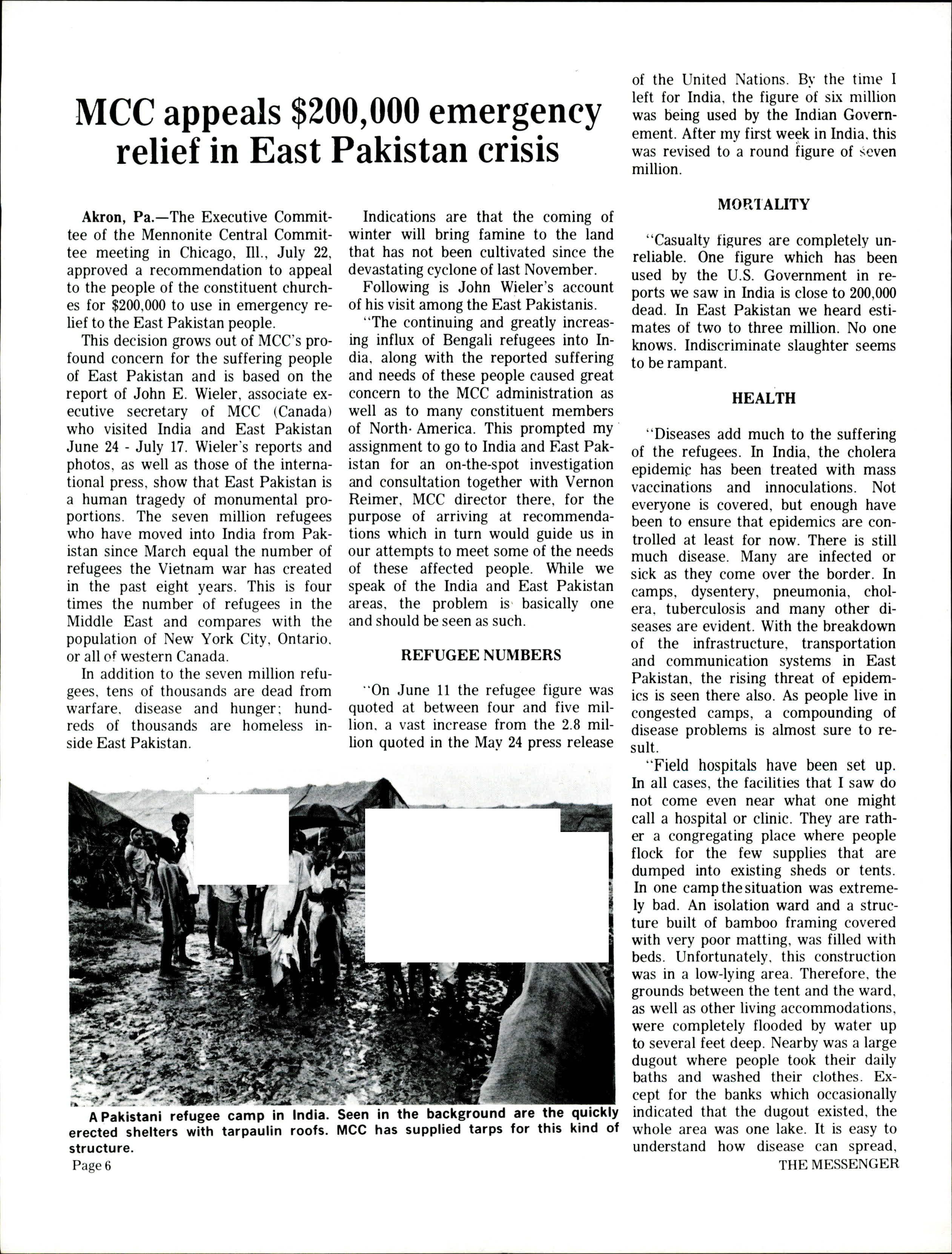 MCC appeals $200,000 emergency relief in East Pakistan crisis

Akron, Pa.—The Executive Committee of the Mennonite Central Committee meeting in Chicago, Ill., July 22, approved a recommendation to appeal to the people of the constituent churches for $200,000 to use in emergency relief to the East Pakistan people.

This decision grows out of MCC's profound concern for the suffering people of East Pakistan and is based on the report of John E. Wieler, associate executive secretary of MCC (Canada) who visited India and East Pakistan June 24 - July 17. Wieler's reports and photos, as well as those of the international press, show that East Pakistan is a human tragedy of monumental proportions. The seven million refugees who have moved into India from Pakistan since March equal the number of refugees the Vietnam war has created in the past eight years. This is four times the number of refugees in the Middle East and compares with the population of New York City, Ontario, or all of western Canada.

In addition to the seven million refugees, tens of thousands are dead from warfare, disease and hunger; hundreds of thousands are homeless inside East Pakistan.

Indications are that the coming of winter will bring famine to the land that has not been cultivated since the devastating cyclone of last November.

Following is John Wieler's account of his visit among the East Pakistanis.

"The continuing and greatly increasing influx of Bengali refugees into India, along with the reported suffering and needs of these people caused great concern to the MCC administration as well as to many constituent members of North America. This prompted my assignment to go to India and East Pakistan for an on-the-spot investigation and consultation together with Vernon Reimer, MCC director there, for the purpose of arriving at recommendations which in turn would guide us in our attempts to meet some of the needs of these affected people. While we speak of the India and East Pakistan areas, the problem is basically one and should be seen as such.

REFUGEE NUMBERS

"On June 11 the refugee figure was quoted at between four and five million, a vast increase from the 2.8 million quoted in the May 24 press release of the United Nations. By the time I left for India, the figure of six million was being used by the Indian Governement. After my first week in India, this was revised to a round figure of seven million.

MORTALITY

"Casualty figures are completely unreliable. One figure which has been used by the U.S. Government in reports we saw in India is close to 200,000 dead. In East Pakistan we heard estimates of two to three million. No one knows. Indiscriminate slaughter seems to be rampant.

HEALTH

"Diseases add much to the suffering of the refugees. In India, the cholera epidemic has been treated with mass vaccinations and innoculations. Not everyone is covered, but enough have been to ensure that epidemics are controlled at least for now. There is still much disease. Many are infected or sick as they come over the border. In camps, dysentery, pneumonia, cholera, tuberculosis and many other diseases are evident. With the breakdown of the infrastructure, transportation and communication systems in East Pakistan, the rising threat of epidemics is seen there also. As people live in congested camps, a compounding of disease problems is almost sure to result.

"Field hospitals have been set up. In all cases, the facilities that I saw do not come even near what one might call a hospital or clinic. They are rather a congregating place where people flock for the few supplies that are dumped into existing sheds or tents. In one camp the situation was extremely bad. An isolation ward and a structure built of bamboo framing covered with very poor matting, was filled with beds. Unfortunately, this construction was in a low-lying area. Therefore, the grounds between the tent and the ward, as well as other living accommodations, were completely flooded by water up to several feet deep. Nearby was a large dugout where people took their daily baths and washed their clothes. Except for the banks which occasionally indicated that the dugout existed, the whole area was one lake. It is easy to understand how disease can spread,

A Pakistani refugee camp in India. Seen in the background are the quickly erected shelters with tarpaulin roofs. MCC has supplied tarps for this kind of structure.

Page 6

THE MESSENGER